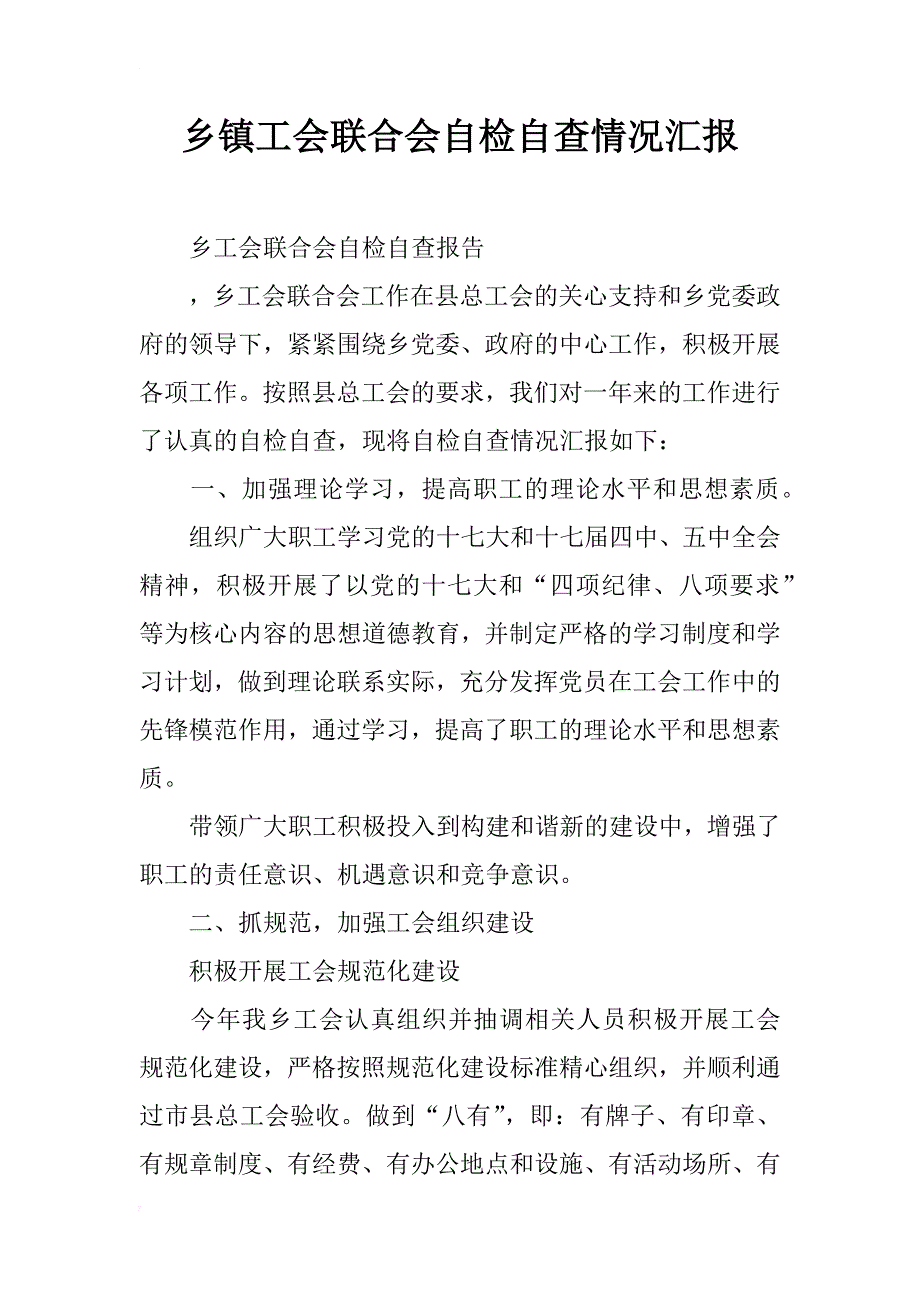 乡镇工会联合会自检自查情况汇报

乡工会联合会自检自查报告

，乡工会联合会工作在县总工会的关心支持和乡党委政府的领导下，紧紧围绕乡党委、政府的中心工作，积极开展各项工作。按照县总工会的要求，我们对一年来的工作进行了认真的自检自查，现将自检自查情况汇报如下：

一、加强理论学习，提高职工的理论水平和思想素质。

组织广大职工学习党的十七大和十七届四中、五中全会精神，积极开展了以党的十七大和“四项纪律、八项要求”等为核心内容的思想道德教育，并制定严格的学习制度和学习计划，做到理论联系实际，充分发挥党员在工会工作中的先锋模范作用，通过学习，提高了职工的理论水平和思想素质。

带领广大职工积极投入到构建和谐新的建设中，增强了职工的责任意识、机遇意识和竞争意识。

二、抓规范，加强工会组织建设

积极开展工会规范化建设

今年我乡工会认真组织并抽调相关人员积极开展工会规范化建设，严格按照规范化建设标准精心组织，并顺利通过市县总工会验收。做到“八有”，即：有牌子、有印章、有规章制度、有经费、有办公地点和设施、有活动场所、有